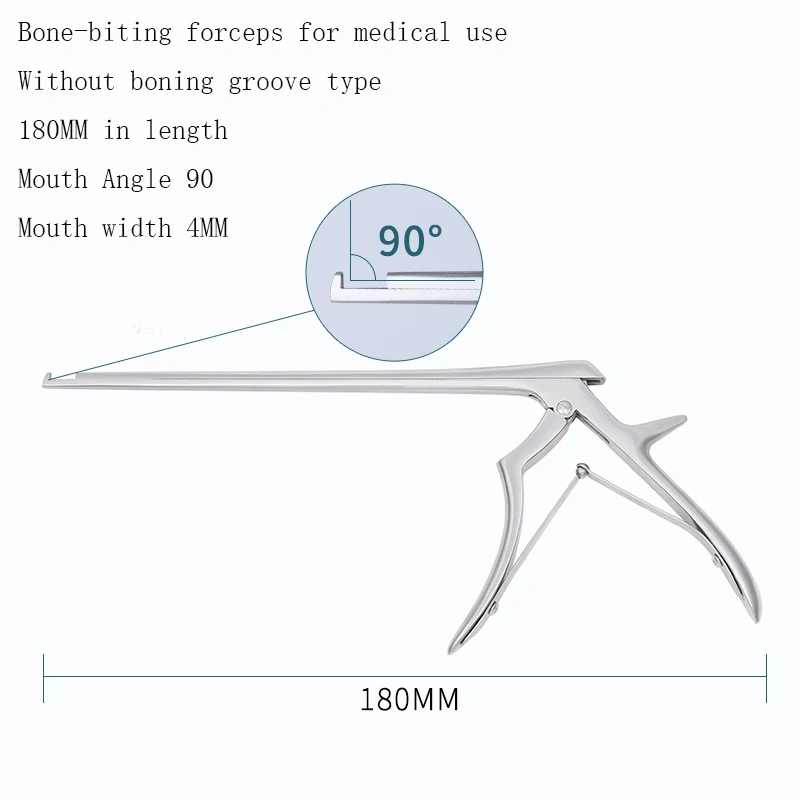 Bone-biting forceps for medical use

Without boning groove type

180MM in length

Mouth Angle 90

Mouth width 4MM

90°

180MM